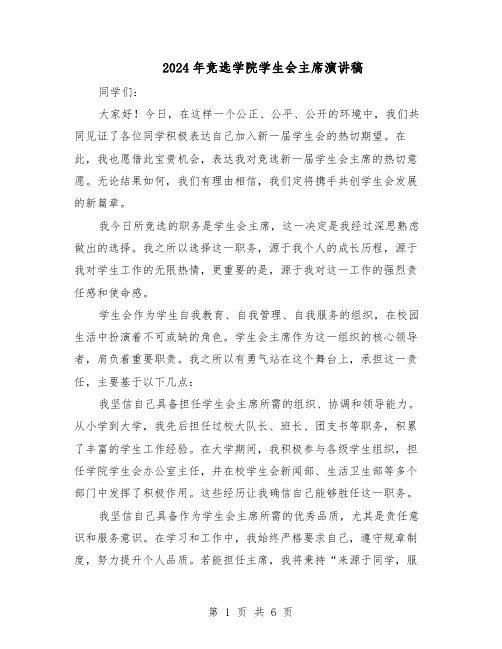 2024年竞选学院学生会主席演讲稿

同学们：

大家好！今日，在这样一个公正、公平、公开的环境中，我们共同见证了各位同学积极表达自己加入新一届学生会的热切期望。在此，我也愿借此宝贵机会，表达我对竞选新一届学生会主席的热切意愿。无论结果如何，我们有理由相信，我们定将携手共创学生会发展的新篇章。

我今日所竞选的职务是学生会主席，这一决定是我经过深思熟虑做出的选择。我之所以选择这一职务，源于我个人的成长历程，源于我对学生工作的无限热情，更重要的是，源于我对这一工作的强烈责任感和使命感。

学生会作为学生自我教育、自我管理、自我服务的组织，在校园生活中扮演着不可或缺的角色。学生会主席作为这一组织的核心领导者，肩负着重要职责。我之所以有勇气站在这个舞台上，承担这一责任，主要基于以下几点：

我坚信自己具备担任学生会主席所需的组织、协调和领导能力。从小学到大学，我先后担任过校大队长、班长、团支书等职务，积累了丰富的学生工作经验。在大学期间，我积极参与各级学生组织，担任学院学生会办公室主任，并在校学生会新闻部、生活卫生部等多个部门中发挥了积极作用。这些经历让我确信自己能够胜任这一职务。

我坚信自己具备作为学生会主席所需的优秀品质，尤其是责任意识和服务意识。在学习和工作中，我始终严格要求自己，遵守规章制度，努力提升个人品质。若能担任主席，我将秉持“来源于同学，服

第 1 页 共 6 页